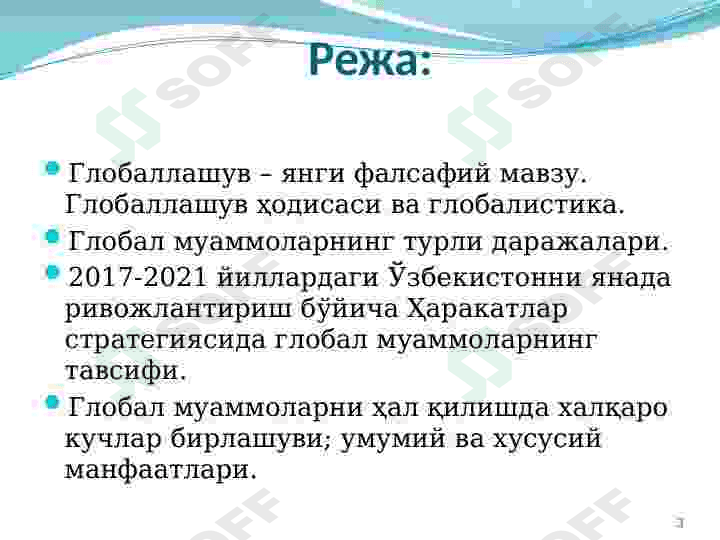 Режа:

• Глобаллашув – янги фалсафий мавзу. Глобаллашув ҳодисаси ва глобалистика.
• Глобал муаммоларнинг турли даражалари.
• 2017-2021 йиллардаги Ўзбекистонни янада ривожлантириш бўйича Ҳаракатлар стратегиясида глобал муаммоларнинг тавсифи.
• Глобал муаммоларни ҳал қилишда халқаро кучлар бирлашуви; умумий ва хусусий манфаатлари.

3

SOFF